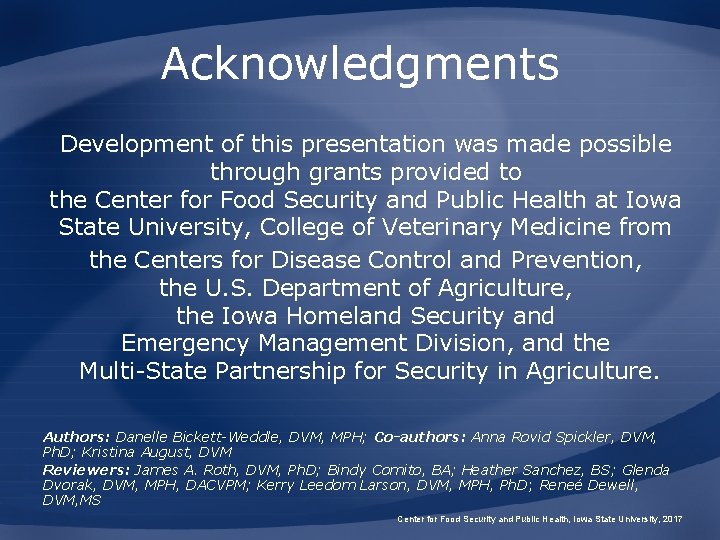 Acknowledgments

Development of this presentation was made possible through grants provided to the Center for Food Security and Public Health at Iowa State University, College of Veterinary Medicine from the Centers for Disease Control and Prevention, the U.S. Department of Agriculture, the Iowa Homeland Security and Emergency Management Division, and the Multi-State Partnership for Security in Agriculture.

Authors: Danelle Bickett-Weddle, DVM, MPH; Co-authors: Anna Rovid Spickler, DVM, PhD; Kristina August, DVM

Reviewers: James A. Roth, DVM, PhD; Bindy Comito, BA; Heather Sanchez, BS; Glenda Dvorak, DVM, MPH, DACVPM; Kerry Leedom Larson, DVM, MPH, PhD; Reneé Dewell, DVM,MS

Center for Food Security and Public Health, Iowa State University, 2017